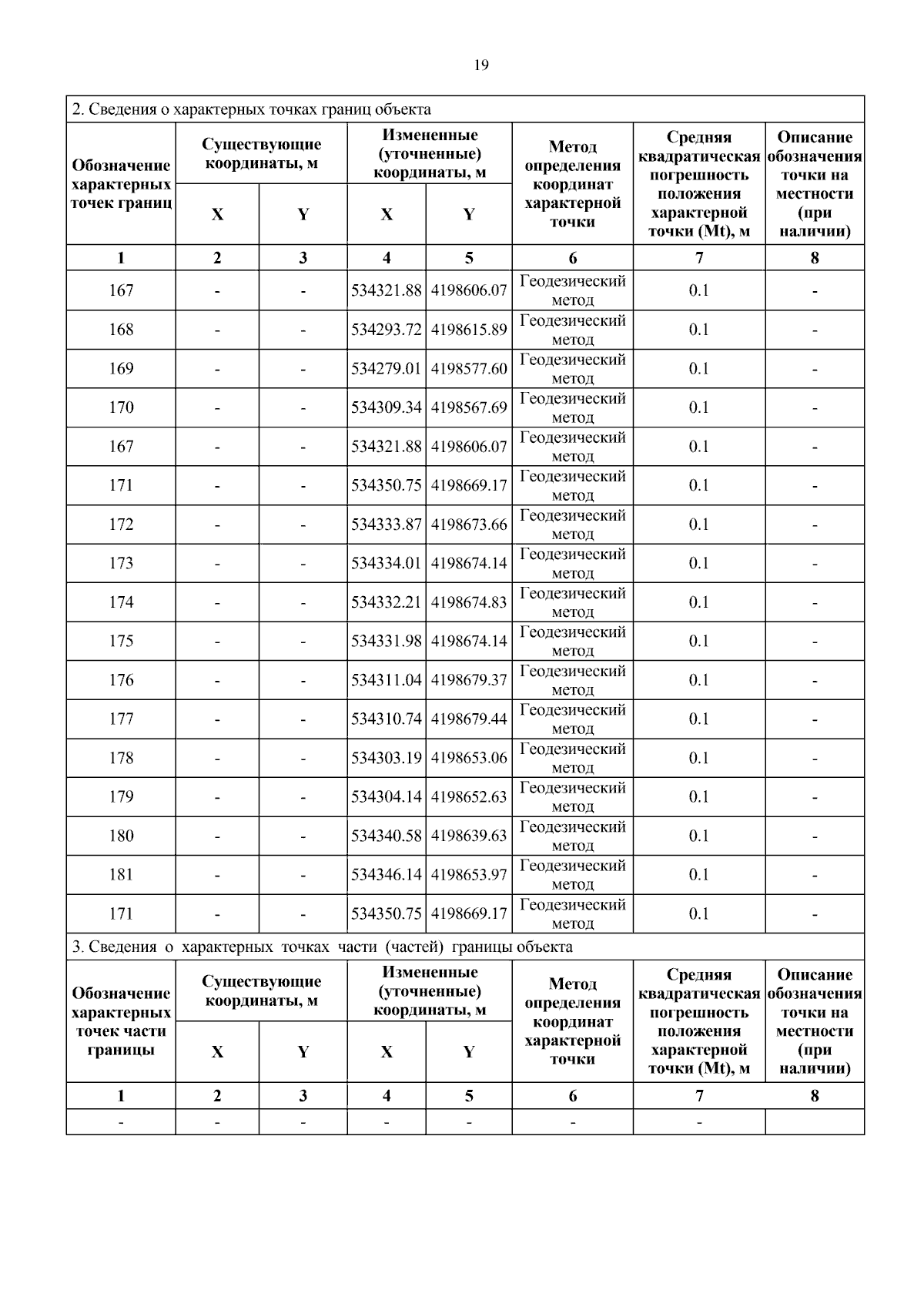 19

2. Сведения о характерных точках границ объекта

| Обозначение характерных точек границ | Существующие координаты, м X | Существующие координаты, м Y | Измененные (уточненные) координаты, м X | Измененные (уточненные) координаты, м Y | Метод определения координат характерной точки | Средняя квадратическая погрешность положения характерной точки (Mt), м | Описание обозначения точки на местности (при наличии) |
|---|---|---|---|---|---|---|---|
| 1 | 2 | 3 | 4 | 5 | 6 | 7 | 8 |
| 167 | - | - | 534321.88 | 4198606.07 | Геодезический метод | 0.1 | - |
| 168 | - | - | 534293.72 | 4198615.89 | Геодезический метод | 0.1 | - |
| 169 | - | - | 534279.01 | 4198577.60 | Геодезический метод | 0.1 | - |
| 170 | - | - | 534309.34 | 4198567.69 | Геодезический метод | 0.1 | - |
| 167 | - | - | 534321.88 | 4198606.07 | Геодезический метод | 0.1 | - |
| 171 | - | - | 534350.75 | 4198669.17 | Геодезический метод | 0.1 | - |
| 172 | - | - | 534333.87 | 4198673.66 | Геодезический метод | 0.1 | - |
| 173 | - | - | 534334.01 | 4198674.14 | Геодезический метод | 0.1 | - |
| 174 | - | - | 534332.21 | 4198674.83 | Геодезический метод | 0.1 | - |
| 175 | - | - | 534331.98 | 4198674.14 | Геодезический метод | 0.1 | - |
| 176 | - | - | 534311.04 | 4198679.37 | Геодезический метод | 0.1 | - |
| 177 | - | - | 534310.74 | 4198679.44 | Геодезический метод | 0.1 | - |
| 178 | - | - | 534303.19 | 4198653.06 | Геодезический метод | 0.1 | - |
| 179 | - | - | 534304.14 | 4198652.63 | Геодезический метод | 0.1 | - |
| 180 | - | - | 534340.58 | 4198639.63 | Геодезический метод | 0.1 | - |
| 181 | - | - | 534346.14 | 4198653.97 | Геодезический метод | 0.1 | - |
| 171 | - | - | 534350.75 | 4198669.17 | Геодезический метод | 0.1 | - |

3. Сведения о характерных точках части (частей) границы объекта

| Обозначение характерных точек части границы | Существующие координаты, м X | Существующие координаты, м Y | Измененные (уточненные) координаты, м X | Измененные (уточненные) координаты, м Y | Метод определения координат характерной точки | Средняя квадратическая погрешность положения характерной точки (Mt), м | Описание обозначения точки на местности (при наличии) |
|---|---|---|---|---|---|---|---|
| 1 | 2 | 3 | 4 | 5 | 6 | 7 | 8 |
| - | - | - | - | - | - | - | |